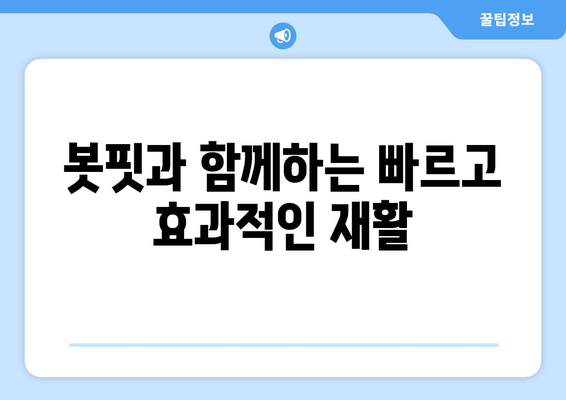 꿀팁정보

봇핏과 함께하는 빠르고 효과적인 재활